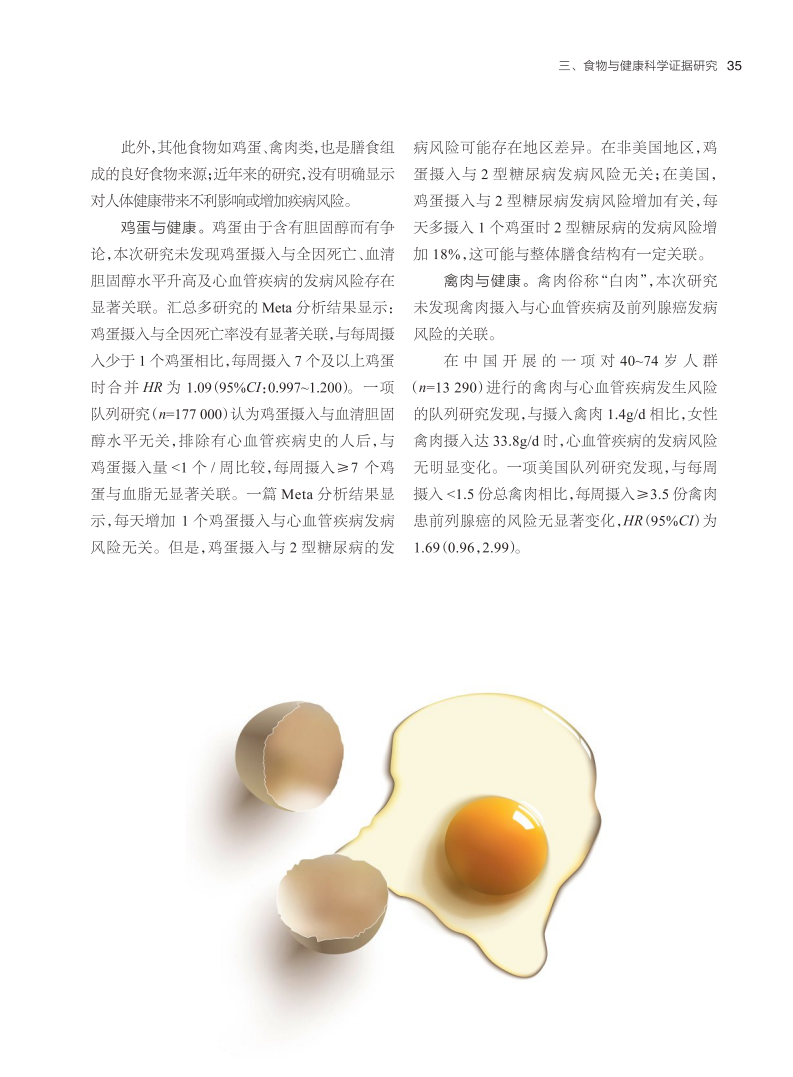 三、食物与健康科学证据研究 35

此外,其他食物如鸡蛋、禽肉类,也是膳食组成的良好食物来源;近年来的研究,没有明确显示对人体健康带来不利影响或增加疾病风险。

鸡蛋与健康。鸡蛋由于含有胆固醇而有争论,本次研究未发现鸡蛋摄入与全因死亡、血清胆固醇水平升高及心血管疾病的发病风险存在显著关联。汇总多研究的Meta分析结果显示:鸡蛋摄入与全因死亡率没有显著关联,与每周摄入少于1个鸡蛋相比,每周摄入7个及以上鸡蛋时合并HR为1.09(95%CI:0.997~1.200)。一项队列研究(n=177 000)认为鸡蛋摄入与血清胆固醇水平无关,排除有心血管疾病史的人后,与鸡蛋摄入量<1个/周比较,每周摄入≥7个鸡蛋与血脂无显著关联。一篇Meta分析结果显示,每天增加1个鸡蛋摄入与心血管疾病发病风险无关。但是,鸡蛋摄入与2型糖尿病的发病风险可能存在地区差异。在非美国地区,鸡蛋摄入与2型糖尿病发病风险无关;在美国,鸡蛋摄入与2型糖尿病发病风险增加有关,每天多摄入1个鸡蛋时2型糖尿病的发病风险增加18%,这可能与整体膳食结构有一定关联。

禽肉与健康。禽肉俗称“白肉”,本次研究未发现禽肉摄入与心血管疾病及前列腺癌发病风险的关联。

在中国开展的一项对40~74岁人群(n=13 290)进行的禽肉与心血管疾病发生风险的队列研究发现,与摄入禽肉1.4g/d相比,女性禽肉摄入达33.8g/d时,心血管疾病的发病风险无明显变化。一项美国队列研究发现,与每周摄入<1.5份总禽肉相比,每周摄入≥3.5份禽肉患前列腺癌的风险无显著变化,HR(95%CI)为1.69(0.96,2.99)。